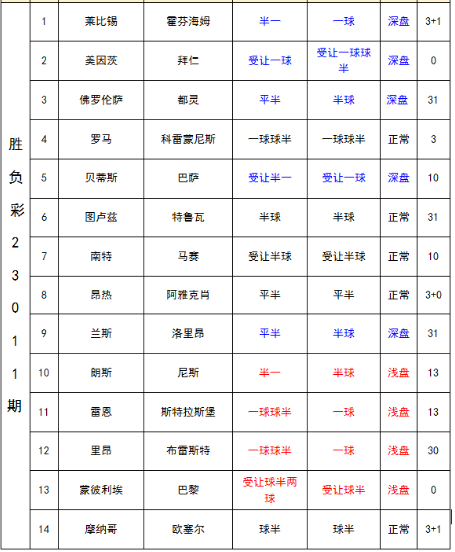 | 胜负彩23011期 | 1 | 莱比锡 | 霍芬海姆 | 半一 | 一球 | 深盘 | 3+1 |
|---|---|---|---|---|---|---|---|
| | 2 | 美因茨 | 拜仁 | 受让一球 | 受让一球球半 | 深盘 | 0 |
| | 3 | 佛罗伦萨 | 都灵 | 平半 | 半球 | 深盘 | 31 |
| | 4 | 罗马 | 科雷蒙尼斯 | 一球球半 | 一球球半 | 正常 | 3 |
| | 5 | 贝蒂斯 | 巴萨 | 受让半一 | 受让一球 | 深盘 | 10 |
| | 6 | 图卢兹 | 特鲁瓦 | 半球 | 半球 | 正常 | 31 |
| | 7 | 南特 | 马赛 | 受让半球 | 受让半球 | 正常 | 10 |
| | 8 | 昂热 | 阿雅克肖 | 平半 | 平半 | 正常 | 3+0 |
| | 9 | 兰斯 | 洛里昂 | 平半 | 半球 | 深盘 | 31 |
| | 10 | 朗斯 | 尼斯 | 半一 | 半球 | 浅盘 | 13 |
| | 11 | 雷恩 | 斯特拉斯堡 | 一球球半 | 一球 | 浅盘 | 13 |
| | 12 | 里昂 | 布雷斯特 | 一球球半 | 一球 | 浅盘 | 30 |
| | 13 | 蒙彼利埃 | 巴黎 | 受让球半两球 | 受让球半 | 浅盘 | 0 |
| | 14 | 摩纳哥 | 欧塞尔 | 球半 | 球半 | 正常 | 3+1 |